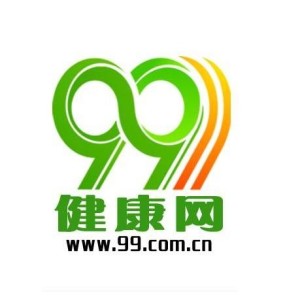 99
健康网
www.99.com.cn